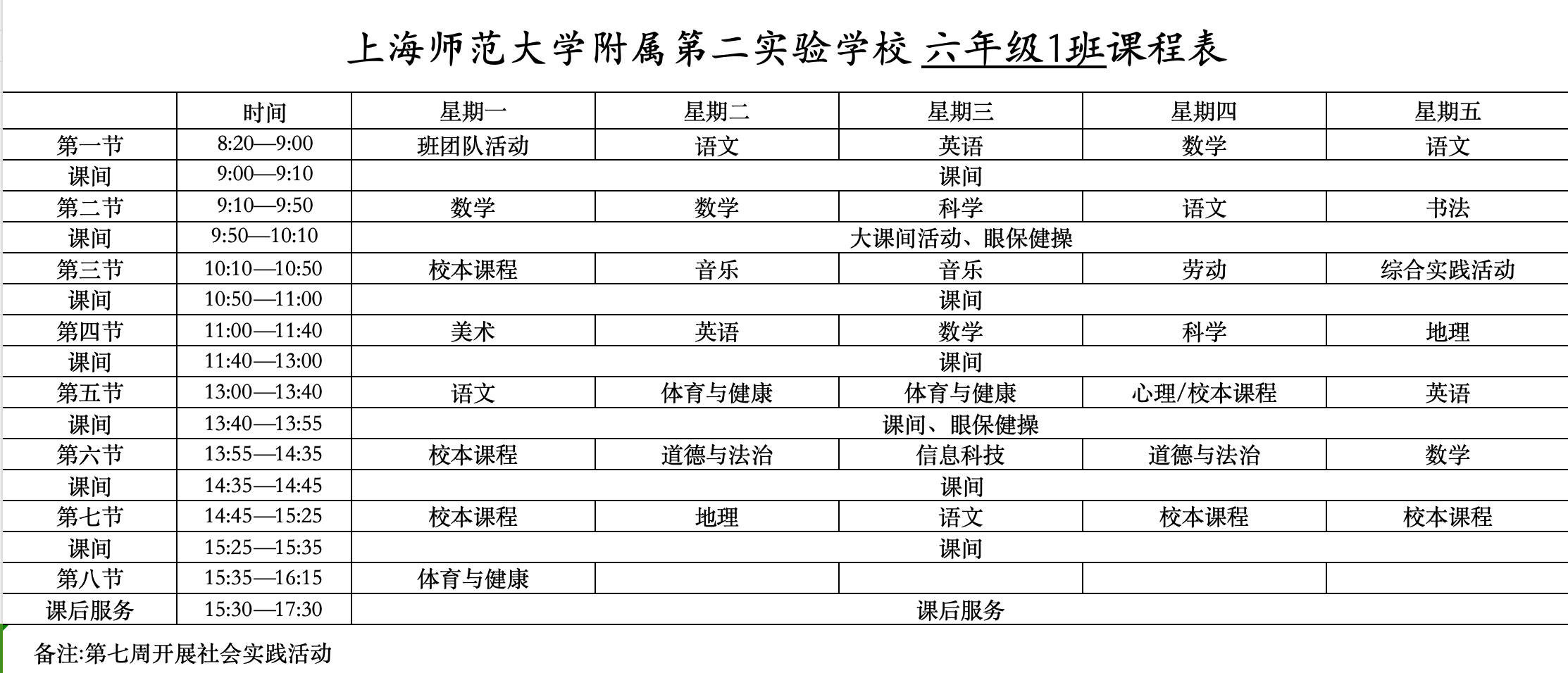 上海师范大学附属第二实验学校 六年级1班课程表

| | 时间 | 星期一 | 星期二 | 星期三 | 星期四 | 星期五 |
|---|---|---|---|---|---|---|
| 第一节 | 8:20—9:00 | 班团队活动 | 语文 | 英语 | 数学 | 语文 |
| 课间 | 9:00—9:10 | 课间 | | | | |
| 第二节 | 9:10—9:50 | 数学 | 数学 | 科学 | 语文 | 书法 |
| 课间 | 9:50—10:10 | 大课间活动、眼保健操 | | | | |
| 第三节 | 10:10—10:50 | 校本课程 | 音乐 | 音乐 | 劳动 | 综合实践活动 |
| 课间 | 10:50—11:00 | 课间 | | | | |
| 第四节 | 11:00—11:40 | 美术 | 英语 | 数学 | 科学 | 地理 |
| 课间 | 11:40—13:00 | 课间 | | | | |
| 第五节 | 13:00—13:40 | 语文 | 体育与健康 | 体育与健康 | 心理/校本课程 | 英语 |
| 课间 | 13:40—13:55 | 课间、眼保健操 | | | | |
| 第六节 | 13:55—14:35 | 校本课程 | 道德与法治 | 信息科技 | 道德与法治 | 数学 |
| 课间 | 14:35—14:45 | 课间 | | | | |
| 第七节 | 14:45—15:25 | 校本课程 | 地理 | 语文 | 校本课程 | 校本课程 |
| 课间 | 15:25—15:35 | 课间 | | | | |
| 第八节 | 15:35—16:15 | 体育与健康 | | | | |
| 课后服务 | 15:30—17:30 | 课后服务 | | | | |

备注:第七周开展社会实践活动